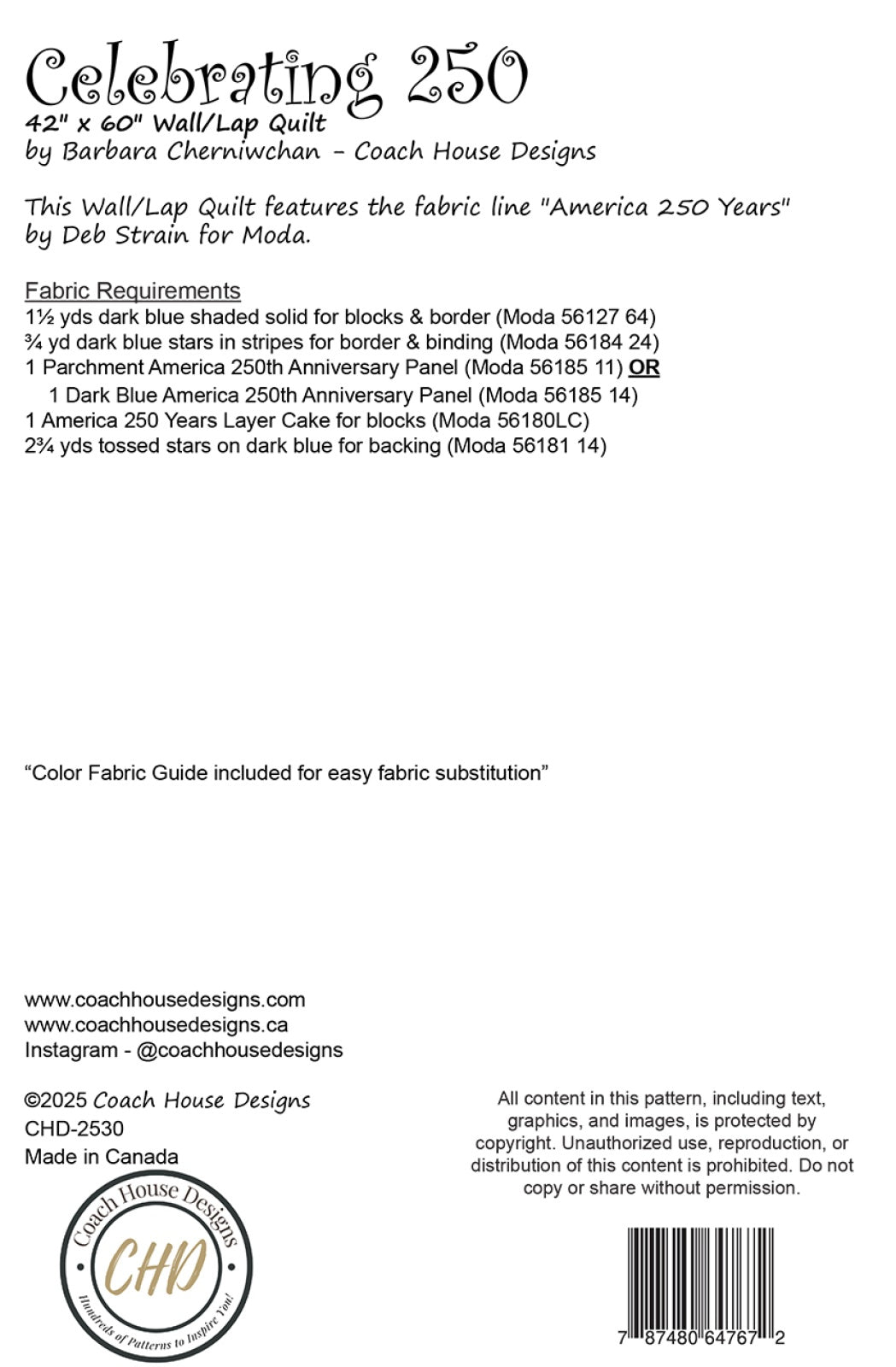 Celebrating 250
42" x 60" Wall/Lap Quilt
by Barbara Cherniwchan - Coach House Designs

This Wall/Lap Quilt features the fabric line "America 250 Years" by Deb Strain for Moda.

Fabric Requirements
1½ yds dark blue shaded solid for blocks & border (Moda 56127 64)
¾ yd dark blue stars in stripes for border & binding (Moda 56184 24)
1 Parchment America 250th Anniversary Panel (Moda 56185 11) OR
1 Dark Blue America 250th Anniversary Panel (Moda 56185 14)
1 America 250 Years Layer Cake for blocks (Moda 56180LC)
2¾ yds tossed stars on dark blue for backing (Moda 56181 14)

"Color Fabric Guide included for easy fabric substitution"

www.coachhousedesigns.com
www.coachhousedesigns.ca
Instagram - @coachhousedesigns

©2025 Coach House Designs
CHD-2530
Made in Canada

Coach House Designs
CHD
Hundreds of Patterns to Inspire You!

All content in this pattern, including text, graphics, and images, is protected by copyright. Unauthorized use, reproduction, or distribution of this content is prohibited. Do not copy or share without permission.

7 87480 64767 2